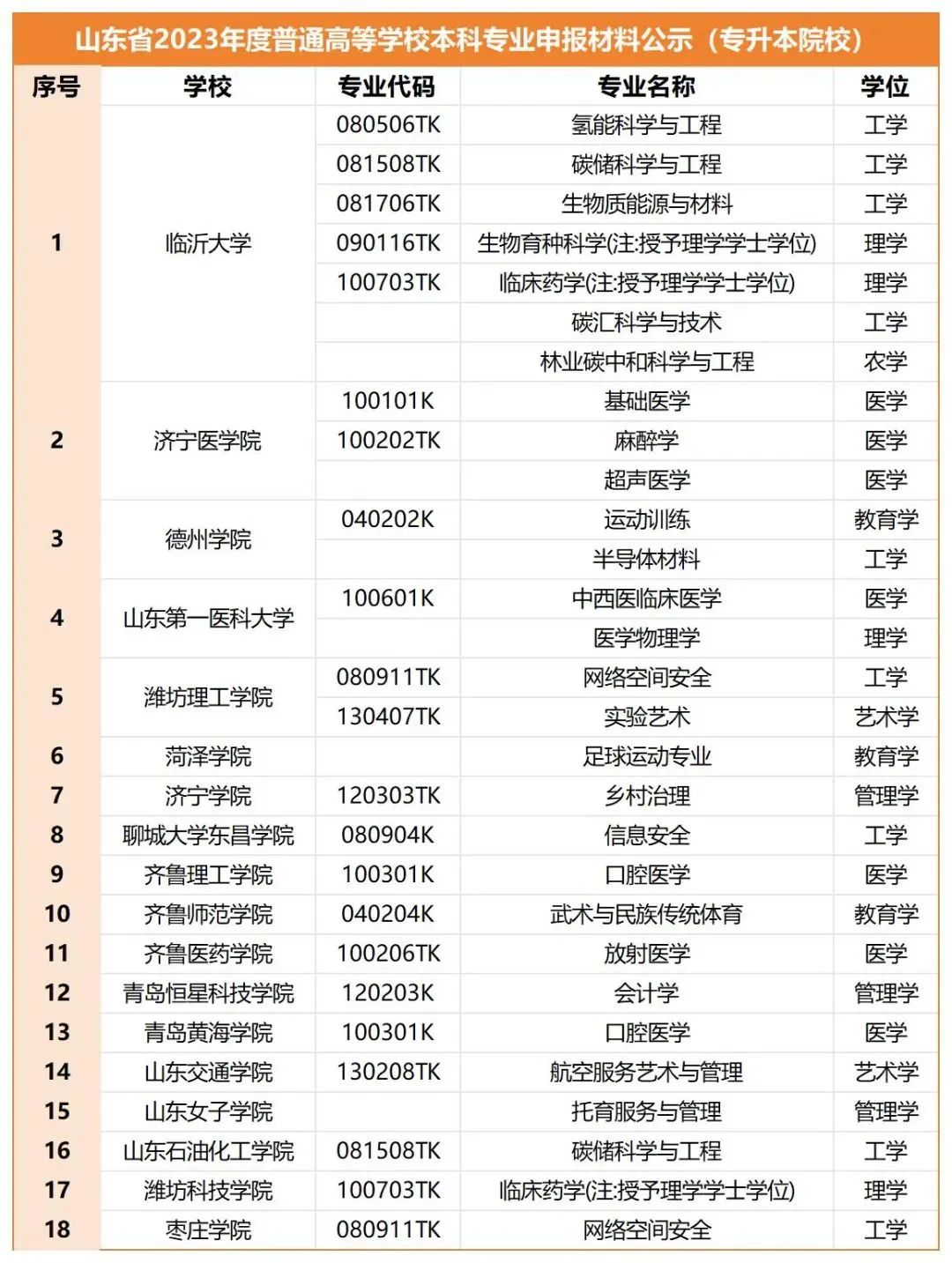 山东省2023年度普通高等学校本科专业申报材料公示（专升本院校）

| 序号 | 学校 | 专业代码 | 专业名称 | 学位 |
|---|---|---|---|---|
| 1 | 临沂大学 | 080506TK | 氢能科学与工程 | 工学 |
| | | 081508TK | 碳储科学与工程 | 工学 |
| | | 081706TK | 生物质能源与材料 | 工学 |
| | | 090116TK | 生物育种科学(注:授予理学学士学位) | 理学 |
| | | 100703TK | 临床药学(注:授予理学学士学位) | 理学 |
| | | | 碳汇科学与技术 | 工学 |
| | | | 林业碳中和科学与工程 | 农学 |
| 2 | 济宁医学院 | 100101K | 基础医学 | 医学 |
| | | 100202TK | 麻醉学 | 医学 |
| | | | 超声医学 | 医学 |
| 3 | 德州学院 | 040202K | 运动训练 | 教育学 |
| | | | 半导体材料 | 工学 |
| 4 | 山东第一医科大学 | 100601K | 中西医临床医学 | 医学 |
| | | | 医学物理学 | 理学 |
| 5 | 潍坊理工学院 | 080911TK | 网络空间安全 | 工学 |
| | | 130407TK | 实验艺术 | 艺术学 |
| 6 | 菏泽学院 | | 足球运动专业 | 教育学 |
| 7 | 济宁学院 | 120303TK | 乡村治理 | 管理学 |
| 8 | 聊城大学东昌学院 | 080904K | 信息安全 | 工学 |
| 9 | 齐鲁理工学院 | 100301K | 口腔医学 | 医学 |
| 10 | 齐鲁师范学院 | 040204K | 武术与民族传统体育 | 教育学 |
| 11 | 齐鲁医药学院 | 100206TK | 放射医学 | 医学 |
| 12 | 青岛恒星科技学院 | 120203K | 会计学 | 管理学 |
| 13 | 青岛黄海学院 | 100301K | 口腔医学 | 医学 |
| 14 | 山东交通学院 | 130208TK | 航空服务艺术与管理 | 艺术学 |
| 15 | 山东女子学院 | | 托育服务与管理 | 管理学 |
| 16 | 山东石油化工学院 | 081508TK | 碳储科学与工程 | 工学 |
| 17 | 潍坊科技学院 | 100703TK | 临床药学(注:授予理学学士学位) | 理学 |
| 18 | 枣庄学院 | 080911TK | 网络空间安全 | 工学 |